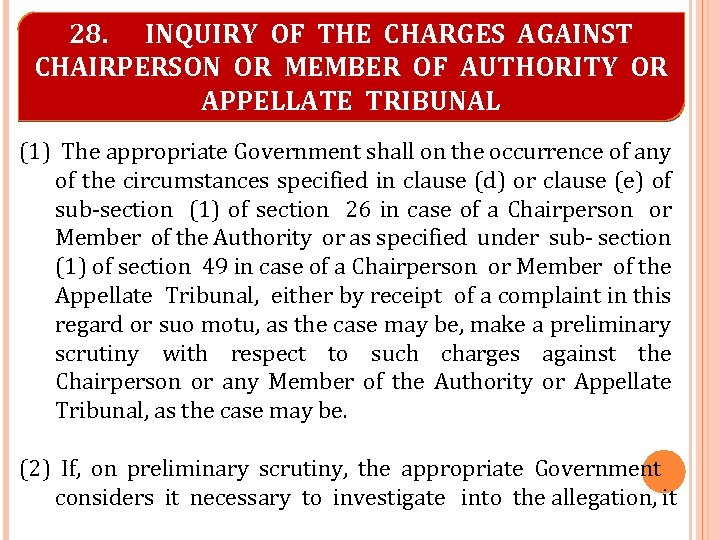 28. INQUIRY OF THE CHARGES AGAINST CHAIRPERSON OR MEMBER OF AUTHORITY OR APPELLATE TRIBUNAL

(1) The appropriate Government shall on the occurrence of any of the circumstances specified in clause (d) or clause (e) of sub-section (1) of section 26 in case of a Chairperson or Member of the Authority or as specified under sub- section (1) of section 49 in case of a Chairperson or Member of the Appellate Tribunal, either by receipt of a complaint in this regard or suo motu, as the case may be, make a preliminary scrutiny with respect to such charges against the Chairperson or any Member of the Authority or Appellate Tribunal, as the case may be.

(2) If, on preliminary scrutiny, the appropriate Government considers it necessary to investigate into the allegation, it